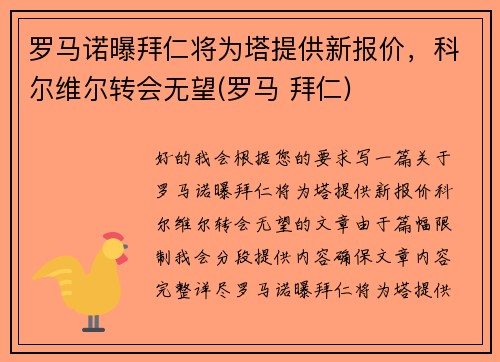 罗马诺曝拜仁将为塔提供新报价，科尔维尔转会无望(罗马 拜仁)

好的我会根据您的要求写一篇关于罗马诺曝拜仁将为塔提供新报价科尔维尔转会无望的文章由于篇幅限制我会分段提供内容确保文章内容完整详尽罗马诺曝拜仁将为塔提供